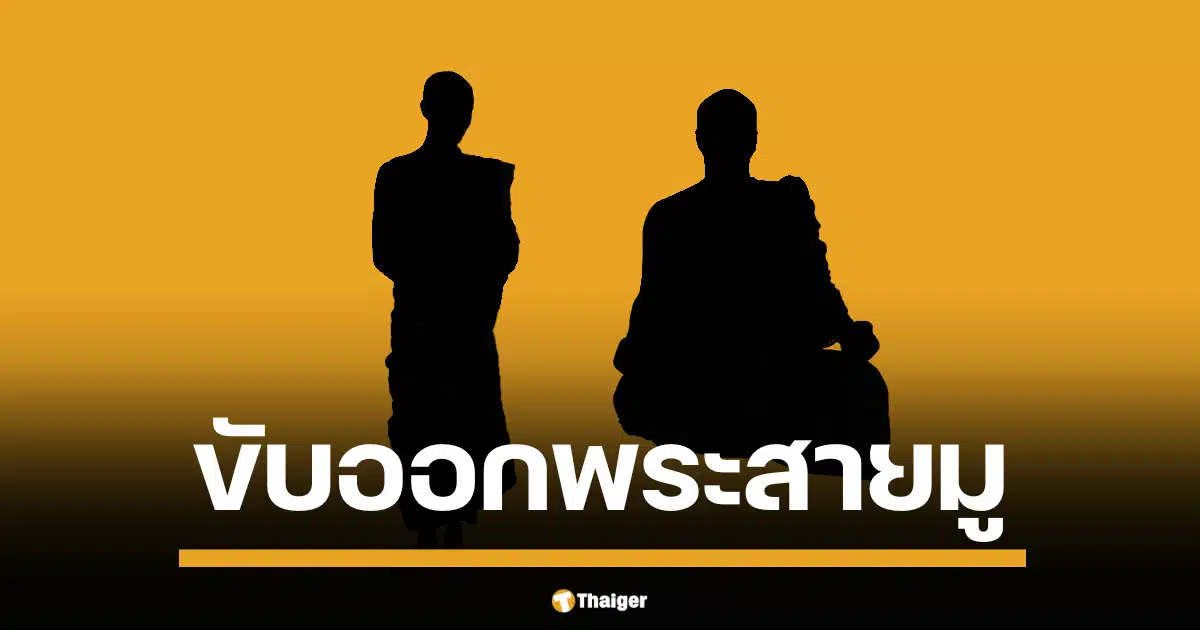 ขับออกพระสายมู

Thaiger